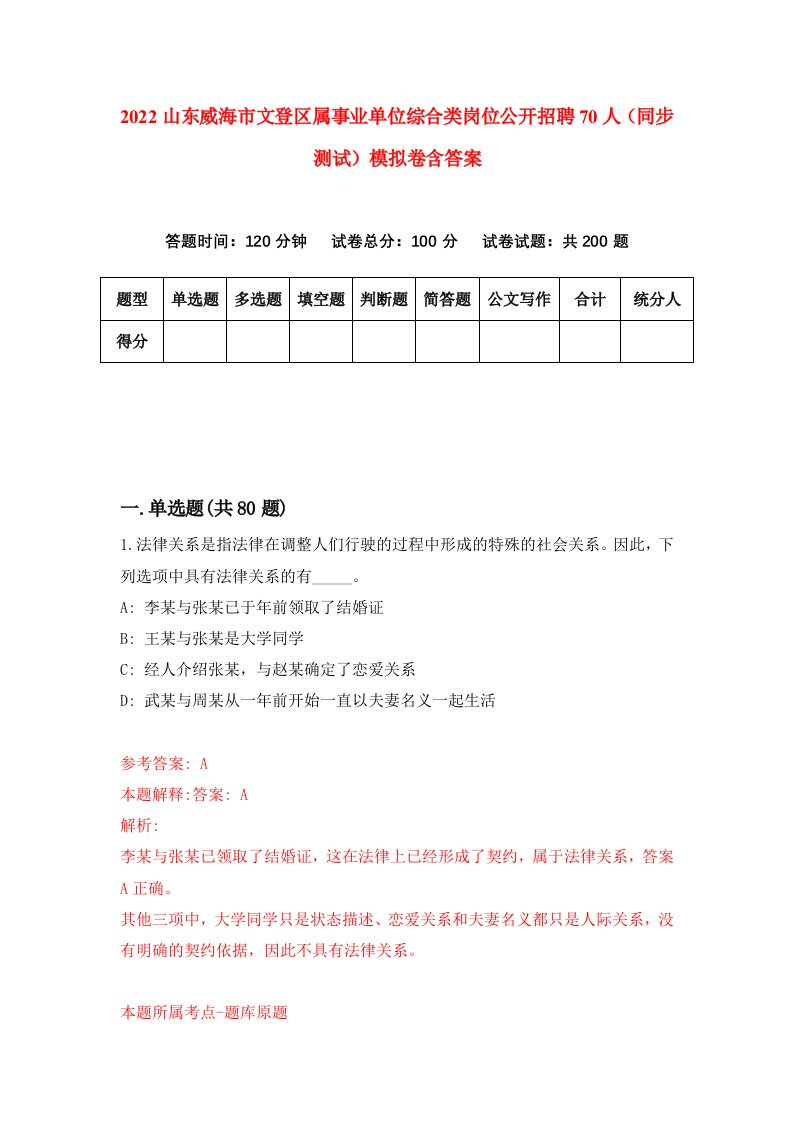 2022山东威海市文登区属事业单位综合类岗位公开招聘70人（同步测试）模拟卷含答案

答题时间：120分钟　试卷总分：100分　试卷试题：共200题

| 题型 | 单选题 | 多选题 | 填空题 | 判断题 | 简答题 | 公文写作 | 合计 | 统分人 |
|---|---|---|---|---|---|---|---|---|
| 得分 | | | | | | | | |

一.单选题(共80题)

1.法律关系是指法律在调整人们行驶的过程中形成的特殊的社会关系。因此，下列选项中具有法律关系的有_____。

A: 李某与张某已于年前领取了结婚证

B: 王某与张某是大学同学

C: 经人介绍张某，与赵某确定了恋爱关系

D: 武某与周某从一年前开始一直以夫妻名义一起生活

参考答案: A

本题解释:答案: A

解析:

李某与张某已领取了结婚证，这在法律上已经形成了契约，属于法律关系，答案A正确。

其他三项中，大学同学只是状态描述、恋爱关系和夫妻名义都只是人际关系，没有明确的契约依据，因此不具有法律关系。

本题所属考点-题库原题